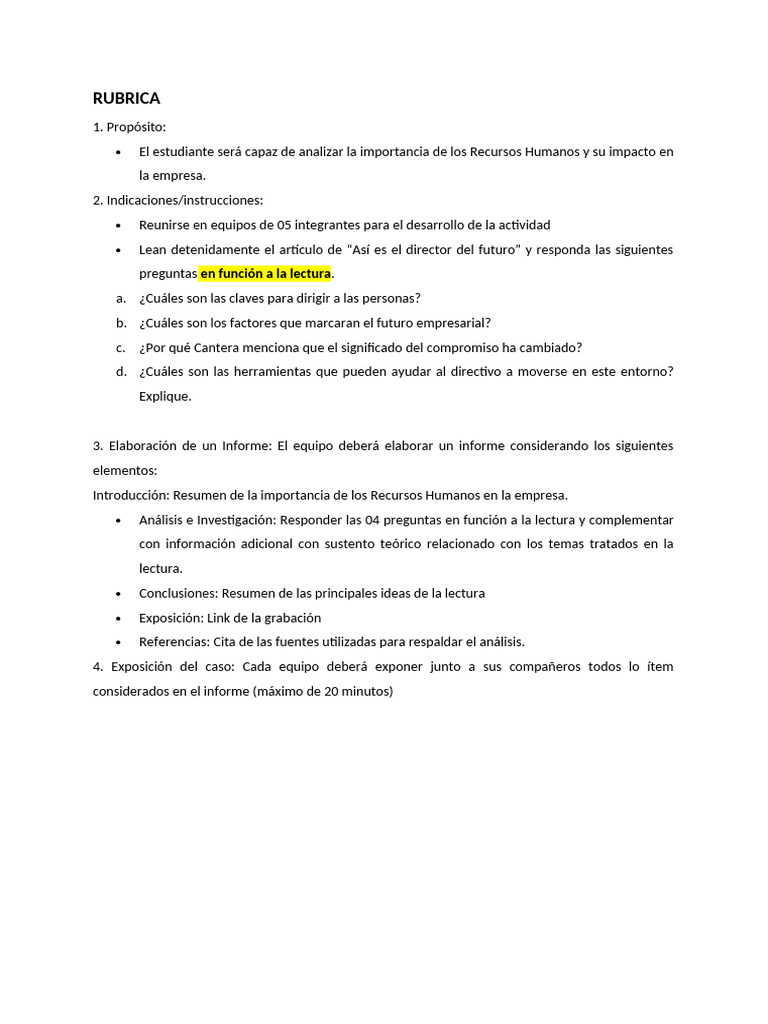 RUBRICA

1. Propósito:

• El estudiante será capaz de analizar la importancia de los Recursos Humanos y su impacto en la empresa.

2. Indicaciones/instrucciones:

• Reunirse en equipos de 05 integrantes para el desarrollo de la actividad

• Lean detenidamente el artículo de "Así es el director del futuro" y responda las siguientes preguntas en función a la lectura.

a. ¿Cuáles son las claves para dirigir a las personas?

b. ¿Cuáles son los factores que marcaran el futuro empresarial?

c. ¿Por qué Cantera menciona que el significado del compromiso ha cambiado?

d. ¿Cuáles son las herramientas que pueden ayudar al directivo a moverse en este entorno? Explique.

3. Elaboración de un Informe: El equipo deberá elaborar un informe considerando los siguientes elementos:

Introducción: Resumen de la importancia de los Recursos Humanos en la empresa.

• Análisis e Investigación: Responder las 04 preguntas en función a la lectura y complementar con información adicional con sustento teórico relacionado con los temas tratados en la lectura.

• Conclusiones: Resumen de las principales ideas de la lectura

• Exposición: Link de la grabación

• Referencias: Cita de las fuentes utilizadas para respaldar el análisis.

4. Exposición del caso: Cada equipo deberá exponer junto a sus compañeros todos lo ítem considerados en el informe (máximo de 20 minutos)